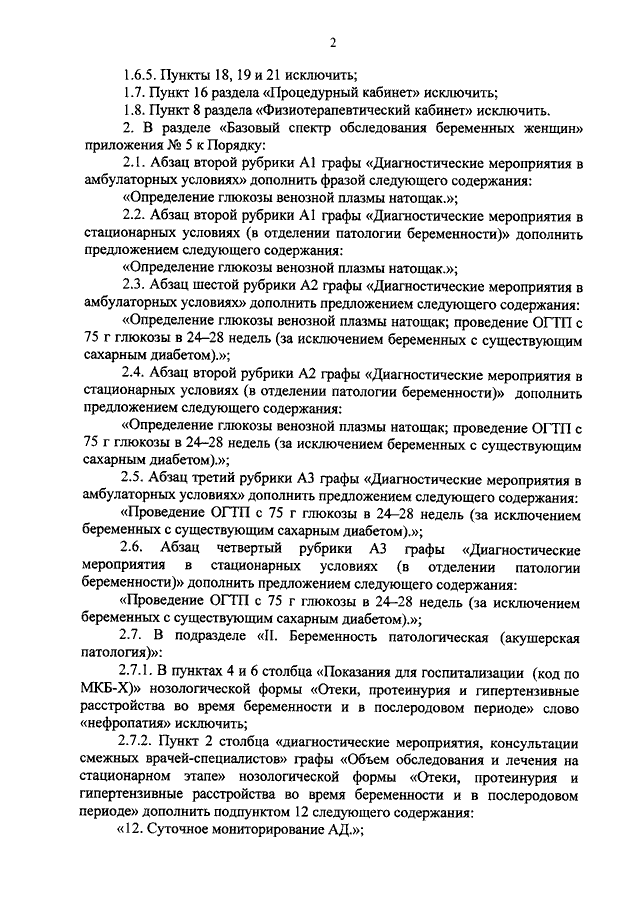 2

1.6.5. Пункты 18, 19 и 21 исключить;

1.7. Пункт 16 раздела «Процедурный кабинет» исключить;

1.8. Пункт 8 раздела «Физиотерапевтический кабинет» исключить.

2. В разделе «Базовый спектр обследования беременных женщин» приложения № 5 к Порядку:

2.1. Абзац второй рубрики А1 графы «Диагностические мероприятия в амбулаторных условиях» дополнить фразой следующего содержания:

«Определение глюкозы венозной плазмы натощак.»;

2.2. Абзац второй рубрики А1 графы «Диагностические мероприятия в стационарных условиях (в отделении патологии беременности)» дополнить предложением следующего содержания:

«Определение глюкозы венозной плазмы натощак.»;

2.3. Абзац шестой рубрики А2 графы «Диагностические мероприятия в амбулаторных условиях» дополнить предложением следующего содержания:

«Определение глюкозы венозной плазмы натощак; проведение ОГТП с 75 г глюкозы в 24–28 недель (за исключением беременных с существующим сахарным диабетом).»;

2.4. Абзац второй рубрики А2 графы «Диагностические мероприятия в стационарных условиях (в отделении патологии беременности)» дополнить предложением следующего содержания:

«Определение глюкозы венозной плазмы натощак; проведение ОГТП с 75 г глюкозы в 24–28 недель (за исключением беременных с существующим сахарным диабетом).»;

2.5. Абзац третий рубрики А3 графы «Диагностические мероприятия в амбулаторных условиях» дополнить предложением следующего содержания:

«Проведение ОГТП с 75 г глюкозы в 24–28 недель (за исключением беременных с существующим сахарным диабетом).»;

2.6. Абзац четвертый рубрики А3 графы «Диагностические мероприятия в стационарных условиях (в отделении патологии беременности)» дополнить предложением следующего содержания:

«Проведение ОГТП с 75 г глюкозы в 24–28 недель (за исключением беременных с существующим сахарным диабетом).»;

2.7. В подразделе «II. Беременность патологическая (акушерская патология)»:

2.7.1. В пунктах 4 и 6 столбца «Показания для госпитализации (код по МКБ-Х)» нозологической формы «Отеки, протеинурия и гипертензивные расстройства во время беременности и в послеродовом периоде» слово «нефропатия» исключить;

2.7.2. Пункт 2 столбца «диагностические мероприятия, консультации смежных врачей-специалистов» графы «Объем обследования и лечения на стационарном этапе» нозологической формы «Отеки, протеинурия и гипертензивные расстройства во время беременности и в послеродовом периоде» дополнить подпунктом 12 следующего содержания:

«12. Суточное мониторирование АД.»;